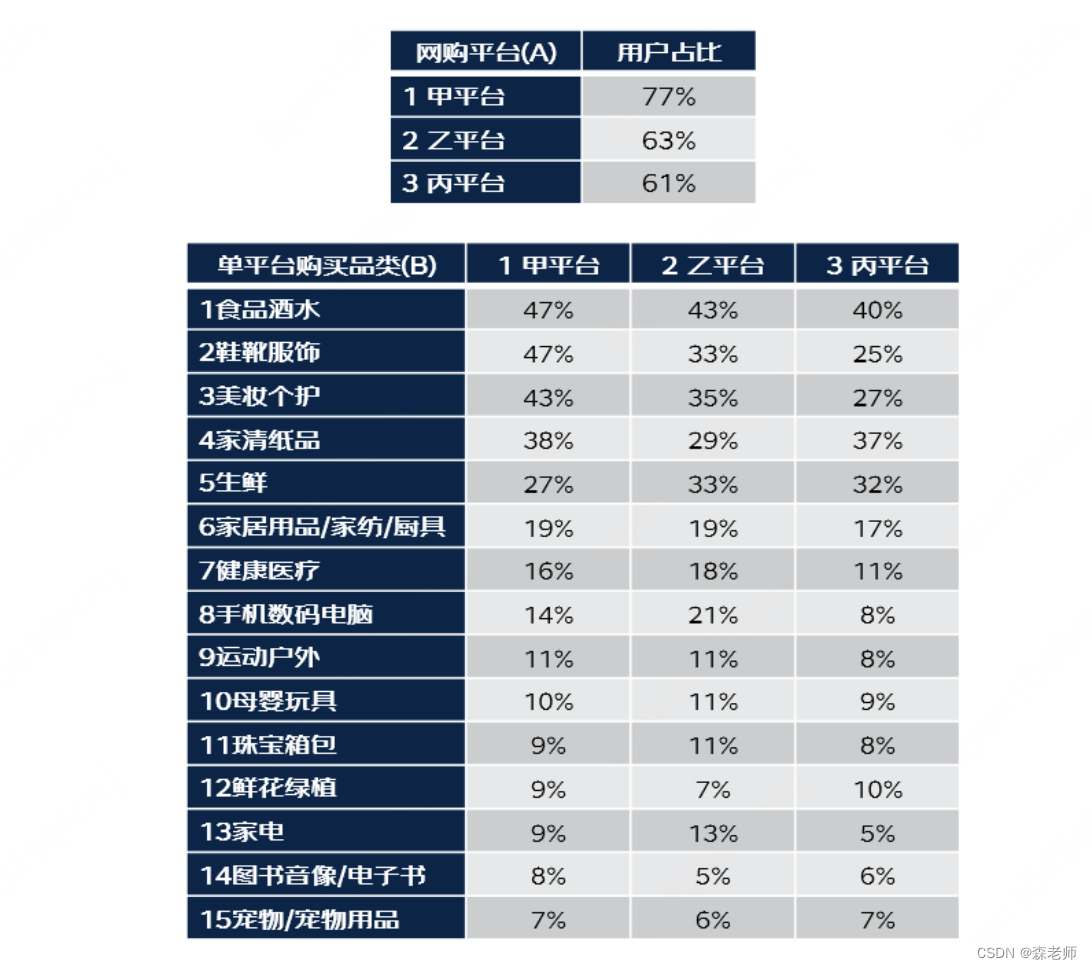 | 网购平台(A) | 用户占比 |
|---|---|
| 1 甲平台 | 77% |
| 2 乙平台 | 63% |
| 3 丙平台 | 61% |

| 单平台购买品类(B) | 1 甲平台 | 2 乙平台 | 3 丙平台 |
|---|---|---|---|
| 1食品酒水 | 47% | 43% | 40% |
| 2鞋靴服饰 | 47% | 33% | 25% |
| 3美妆个护 | 43% | 35% | 27% |
| 4家清纸品 | 38% | 29% | 37% |
| 5生鲜 | 27% | 33% | 32% |
| 6家居用品/家纺/厨具 | 19% | 19% | 17% |
| 7健康医疗 | 16% | 18% | 11% |
| 8手机数码电脑 | 14% | 21% | 8% |
| 9运动户外 | 11% | 11% | 8% |
| 10母婴玩具 | 10% | 11% | 9% |
| 11珠宝箱包 | 9% | 11% | 8% |
| 12鲜花绿植 | 9% | 7% | 10% |
| 13家电 | 9% | 13% | 5% |
| 14图书音像/电子书 | 8% | 5% | 6% |
| 15宠物/宠物用品 | 7% | 6% | 7% |

CSDN @森老师